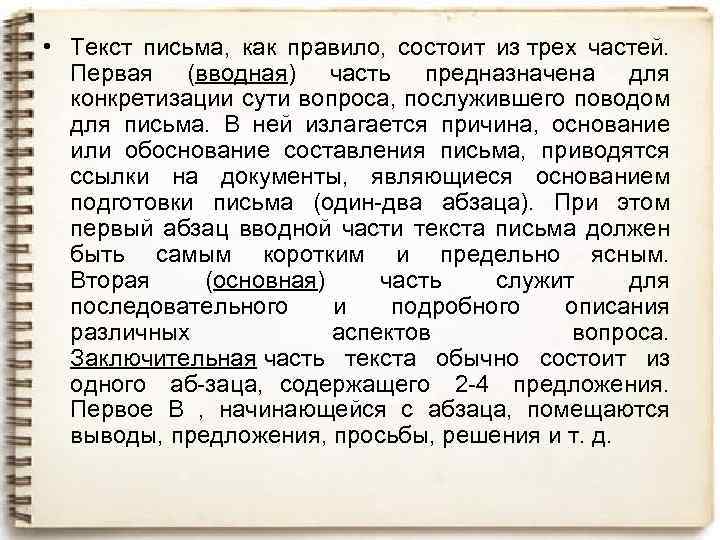 • Текст письма, как правило, состоит из трех частей. Первая (вводная) часть предназначена для конкретизации сути вопроса, послужившего поводом для письма. В ней излагается причина, основание или обоснование составления письма, приводятся ссылки на документы, являющиеся основанием подготовки письма (один-два абзаца). При этом первый абзац вводной части текста письма должен быть самым коротким и предельно ясным. Вторая (основная) часть служит для последовательного и подробного описания различных аспектов вопроса. Заключительная часть текста обычно состоит из одного аб-заца, содержащего 2-4 предложения. Первое В , начинающейся с абзаца, помещаются выводы, предложения, просьбы, решения и т. д.